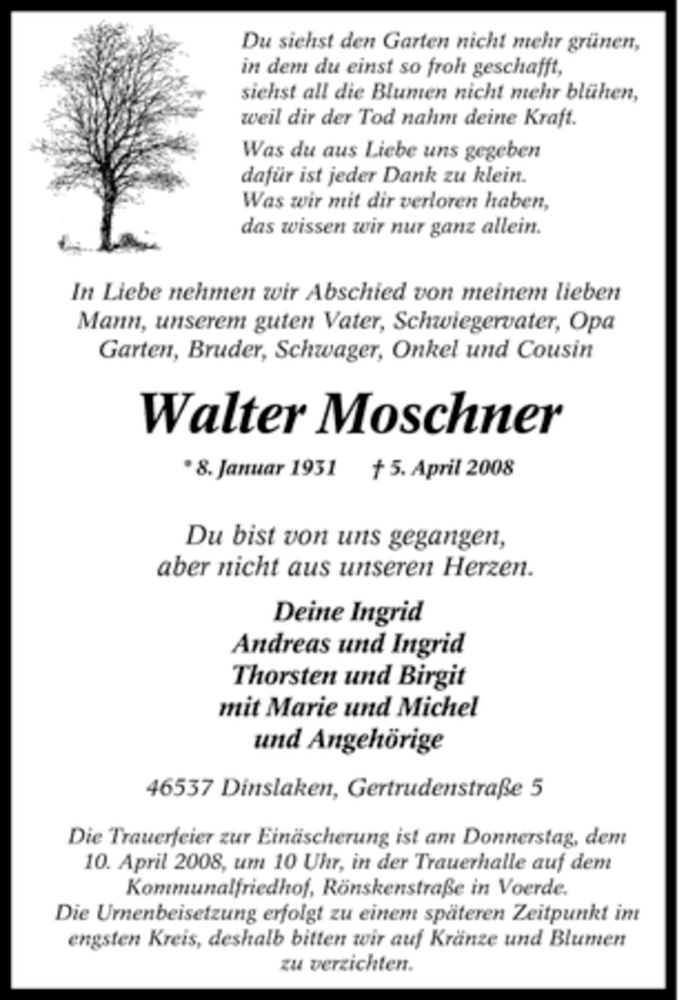 Du siehst den Garten nicht mehr grünen, in dem du einst so froh geschafft, siehst all die Blumen nicht mehr blühen, weil dir der Tod nahm deine Kraft.

Was du aus Liebe uns gegeben dafür ist jeder Dank zu klein. Was wir mit dir verloren haben, das wissen wir nur ganz allein.

In Liebe nehmen wir Abschied von meinem lieben Mann, unserem guten Vater, Schwiegervater, Opa Garten, Bruder, Schwager, Onkel und Cousin

Walter Moschner

* 8. Januar 1931 † 5. April 2008

Du bist von uns gegangen, aber nicht aus unseren Herzen.

Deine Ingrid
Andreas und Ingrid
Thorsten und Birgit
mit Marie und Michel
und Angehörige

46537 Dinslaken, Gertrudenstraße 5

Die Trauerfeier zur Einäscherung ist am Donnerstag, dem 10. April 2008, um 10 Uhr, in der Trauerhalle auf dem Kommunalfriedhof, Rönskenstraße in Voerde.
Die Urnenbeisetzung erfolgt zu einem späteren Zeitpunkt im engsten Kreis, deshalb bitten wir auf Kränze und Blumen zu verzichten.